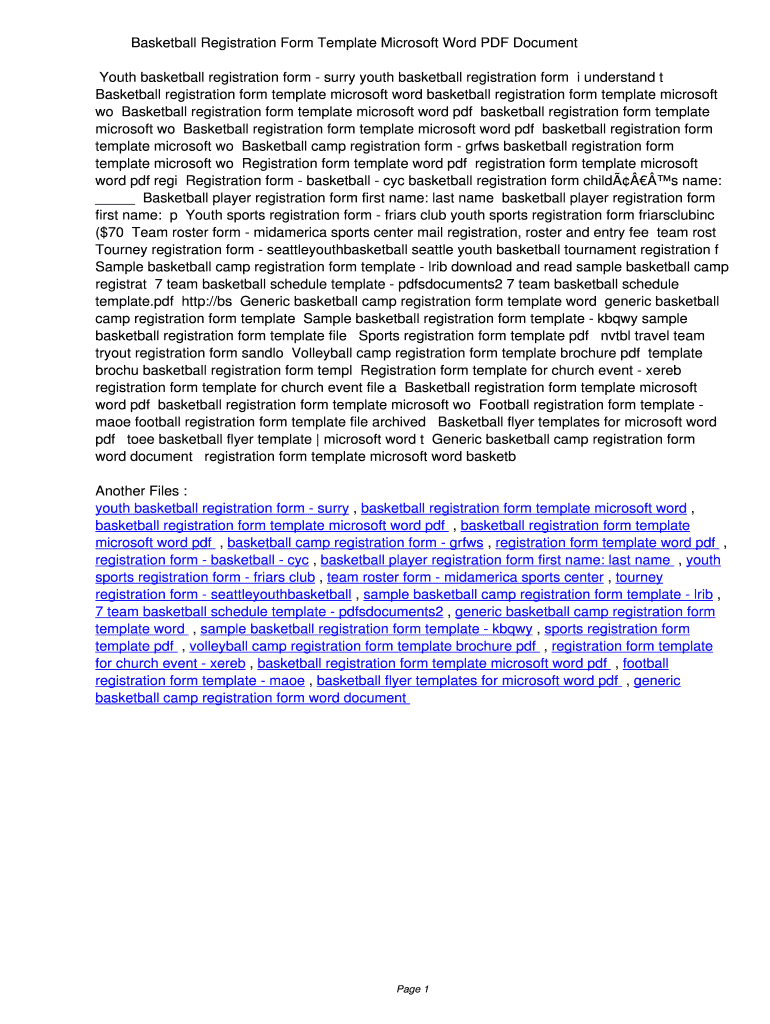 Basketball Registration Form Template Microsoft Word PDF Document

Youth basketball registration form - surry youth basketball registration form i understand t Basketball registration form template microsoft word basketball registration form template microsoft wo Basketball registration form template microsoft word pdf basketball registration form template microsoft wo Basketball registration form template microsoft word pdf basketball registration form template microsoft wo Basketball camp registration form - grfws basketball registration form template microsoft wo Registration form template word pdf registration form template microsoft word pdf regi Registration form - basketball - cyc basketball registration form childÃ¢Â€Â™s name: _____ Basketball player registration form first name: last name basketball player registration form first name: p Youth sports registration form - friars club youth sports registration form friarsclubinc ($70 Team roster form - midamerica sports center mail registration, roster and entry fee team rost Tourney registration form - seattleyouthbasketball seattle youth basketball tournament registration f Sample basketball camp registration form template - lrib download and read sample basketball camp registrat 7 team basketball schedule template - pdfsdocuments2 7 team basketball schedule template.pdf http://bs Generic basketball camp registration form template word generic basketball camp registration form template Sample basketball registration form template - kbqwy sample basketball registration form template file Sports registration form template pdf nvtbl travel team tryout registration form sandlo Volleyball camp registration form template brochure pdf template brochu basketball registration form templ Registration form template for church event - xereb registration form template for church event file a Basketball registration form template microsoft word pdf basketball registration form template microsoft wo Football registration form template - maoe football registration form template file archived Basketball flyer templates for microsoft word pdf toee basketball flyer template | microsoft word t Generic basketball camp registration form word document registration form template microsoft word basketb

Another Files :
youth basketball registration form - surry , basketball registration form template microsoft word , basketball registration form template microsoft word pdf , basketball registration form template microsoft word pdf , basketball camp registration form - grfws , registration form template word pdf , registration form - basketball - cyc , basketball player registration form first name: last name , youth sports registration form - friars club , team roster form - midamerica sports center , tourney registration form - seattleyouthbasketball , sample basketball camp registration form template - lrib , 7 team basketball schedule template - pdfsdocuments2 , generic basketball camp registration form template word , sample basketball registration form template - kbqwy , sports registration form template pdf , volleyball camp registration form template brochure pdf , registration form template for church event - xereb , basketball registration form template microsoft word pdf , football registration form template - maoe , basketball flyer templates for microsoft word pdf , generic basketball camp registration form word document

Page 1